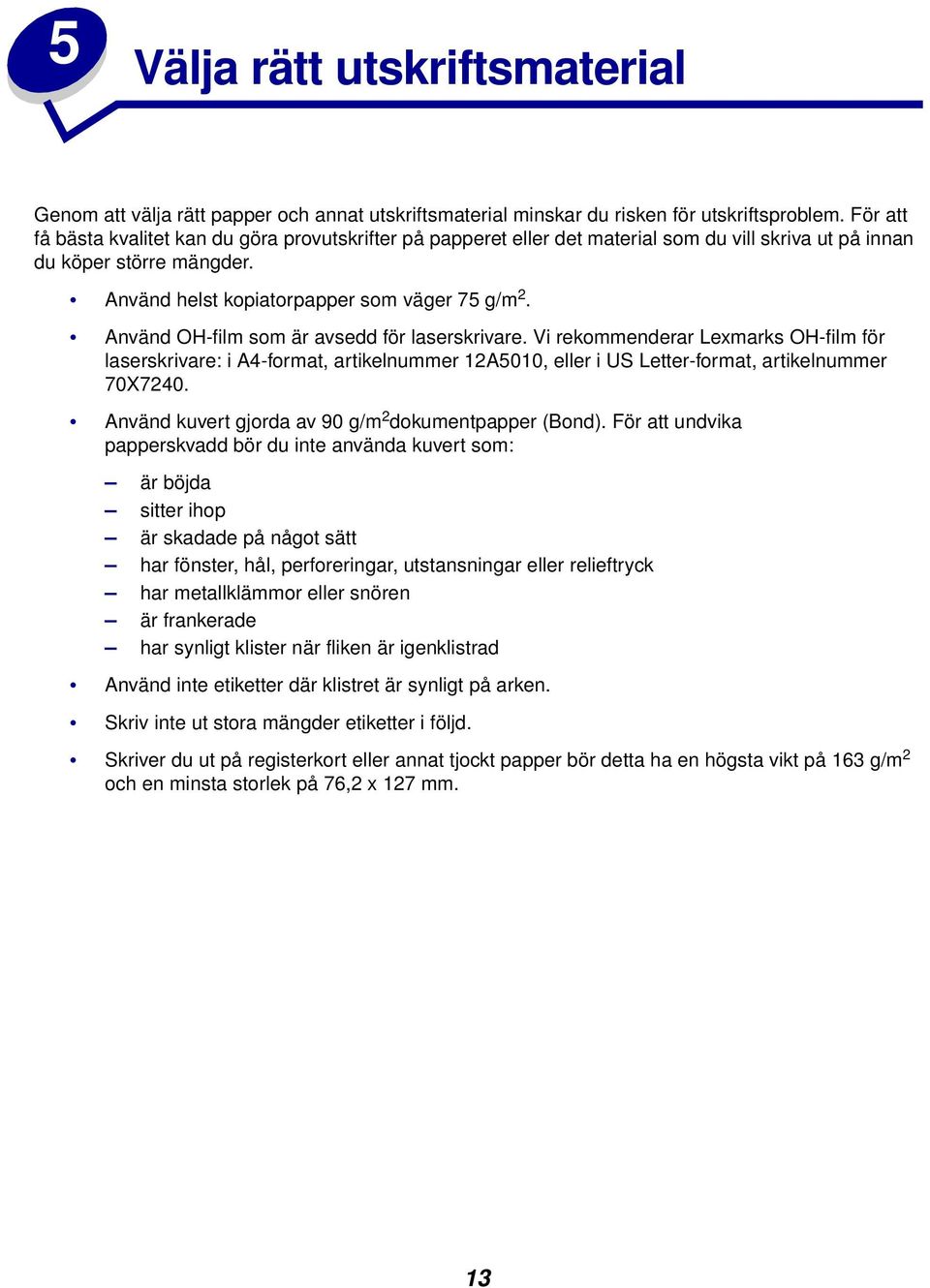 5

Välja rätt utskriftsmaterial

Genom att välja rätt papper och annat utskriftsmaterial minskar du risken för utskriftsproblem. För att få bästa kvalitet kan du göra provutskrifter på papperet eller det material som du vill skriva ut på innan du köper större mängder.

• Använd helst kopiatorpapper som väger 75 g/m$^2$.

• Använd OH-film som är avsedd för laserskrivare. Vi rekommenderar Lexmarks OH-film för laserskrivare: i A4-format, artikelnummer 12A5010, eller i US Letter-format, artikelnummer 70X7240.

• Använd kuvert gjorda av 90 g/m$^2$dokumentpapper (Bond). För att undvika papperskvadd bör du inte använda kuvert som:

– är böjda
– sitter ihop
– är skadade på något sätt
– har fönster, hål, perforeringar, utstansningar eller relieftryck
– har metallklämmor eller snören
– är frankerade
– har synligt klister när fliken är igenklistrad

• Använd inte etiketter där klistret är synligt på arken.

• Skriv inte ut stora mängder etiketter i följd.

• Skriver du ut på registerkort eller annat tjockt papper bör detta ha en högsta vikt på 163 g/m$^2$ och en minsta storlek på 76,2 x 127 mm.

13